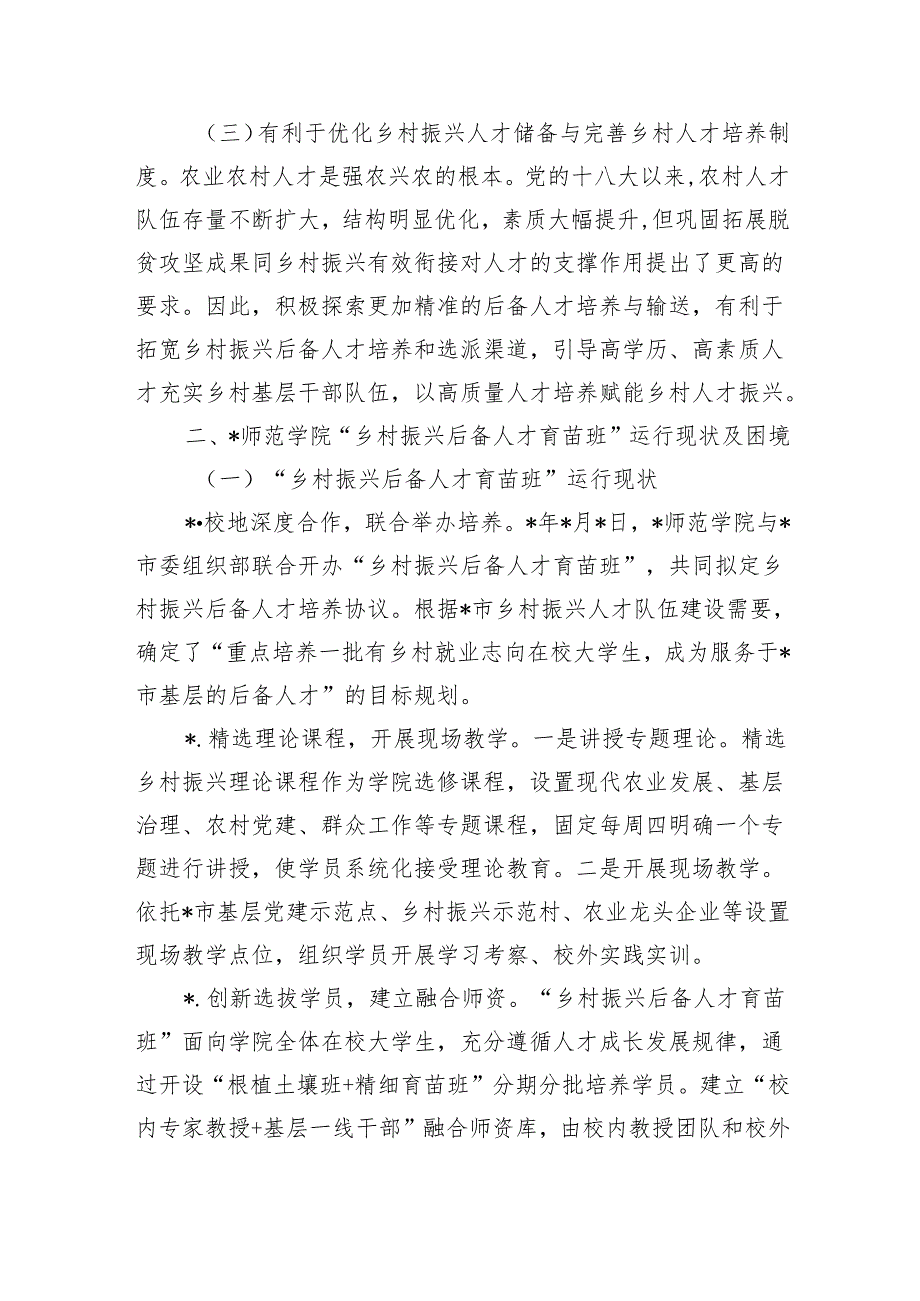 （三）有利于优化乡村振兴人才储备与完善乡村人才培养制度。农业农村人才是强农兴农的根本。党的十八大以来，农村人才队伍存量不断扩大，结构明显优化，素质大幅提升，但巩固拓展脱贫攻坚成果同乡村振兴有效衔接对人才的支撑作用提出了更高的要求。因此，积极探索更加精准的后备人才培养与输送，有利于拓宽乡村振兴后备人才培养和选派渠道，引导高学历、高素质人才充实乡村基层干部队伍，以高质量人才培养赋能乡村人才振兴。

二、*师范学院“乡村振兴后备人才育苗班”运行现状及困境

（一）“乡村振兴后备人才育苗班”运行现状

*•校地深度合作，联合举办培养。*年*月*日，*师范学院与*市委组织部联合开办“乡村振兴后备人才育苗班”，共同拟定乡村振兴后备人才培养协议。根据*市乡村振兴人才队伍建设需要，确定了“重点培养一批有乡村就业志向在校大学生，成为服务于*市基层的后备人才”的目标规划。

*.精选理论课程，开展现场教学。一是讲授专题理论。精选乡村振兴理论课程作为学院选修课程，设置现代农业发展、基层治理、农村党建、群众工作等专题课程，固定每周四明确一个专题进行讲授，使学员系统化接受理论教育。二是开展现场教学。依托*市基层党建示范点、乡村振兴示范村、农业龙头企业等设置现场教学点位，组织学员开展学习考察、校外实践实训。

*.创新选拔学员，建立融合师资。“乡村振兴后备人才育苗班”面向学院全体在校大学生，充分遵循人才成长发展规律，通过开设“根植土壤班+精细育苗班”分期分批培养学员。建立“校内专家教授+基层一线干部”融合师资库，由校内教授团队和校外